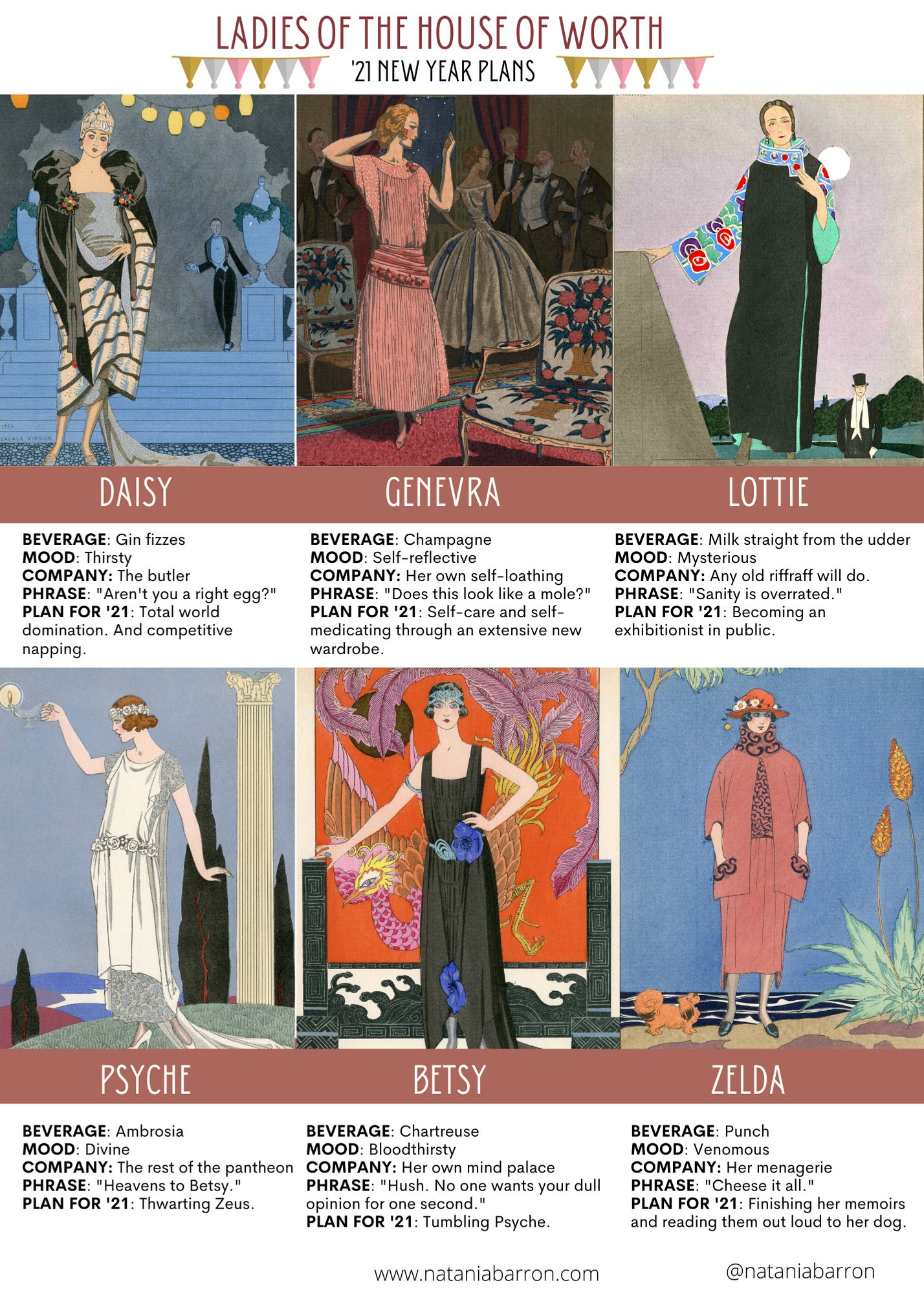 LADIES OF THE HOUSE OF WORTH
'21 NEW YEAR PLANS

DAISY

BEVERAGE: Gin fizzes
MOOD: Thirsty
COMPANY: The butler
PHRASE: "Aren't you a right egg?"
PLAN FOR '21: Total world domination. And competitive napping.

GENEVRA

BEVERAGE: Champagne
MOOD: Self-reflective
COMPANY: Her own self-loathing
PHRASE: "Does this look like a mole?"
PLAN FOR '21: Self-care and self-medicating through an extensive new wardrobe.

LOTTIE

BEVERAGE: Milk straight from the udder
MOOD: Mysterious
COMPANY: Any old riffraff will do.
PHRASE: "Sanity is overrated."
PLAN FOR '21: Becoming an exhibitionist in public.

PSYCHE

BEVERAGE: Ambrosia
MOOD: Divine
COMPANY: The rest of the pantheon
PHRASE: "Heavens to Betsy."
PLAN FOR '21: Thwarting Zeus.

BETSY

BEVERAGE: Chartreuse
MOOD: Bloodthirsty
COMPANY: Her own mind palace
PHRASE: "Hush. No one wants your dull opinion for one second."
PLAN FOR '21: Tumbling Psyche.

ZELDA

BEVERAGE: Punch
MOOD: Venomous
COMPANY: Her menagerie
PHRASE: "Cheese it all."
PLAN FOR '21: Finishing her memoirs and reading them out loud to her dog.

www.nataniabarron.com
@nataniabarron